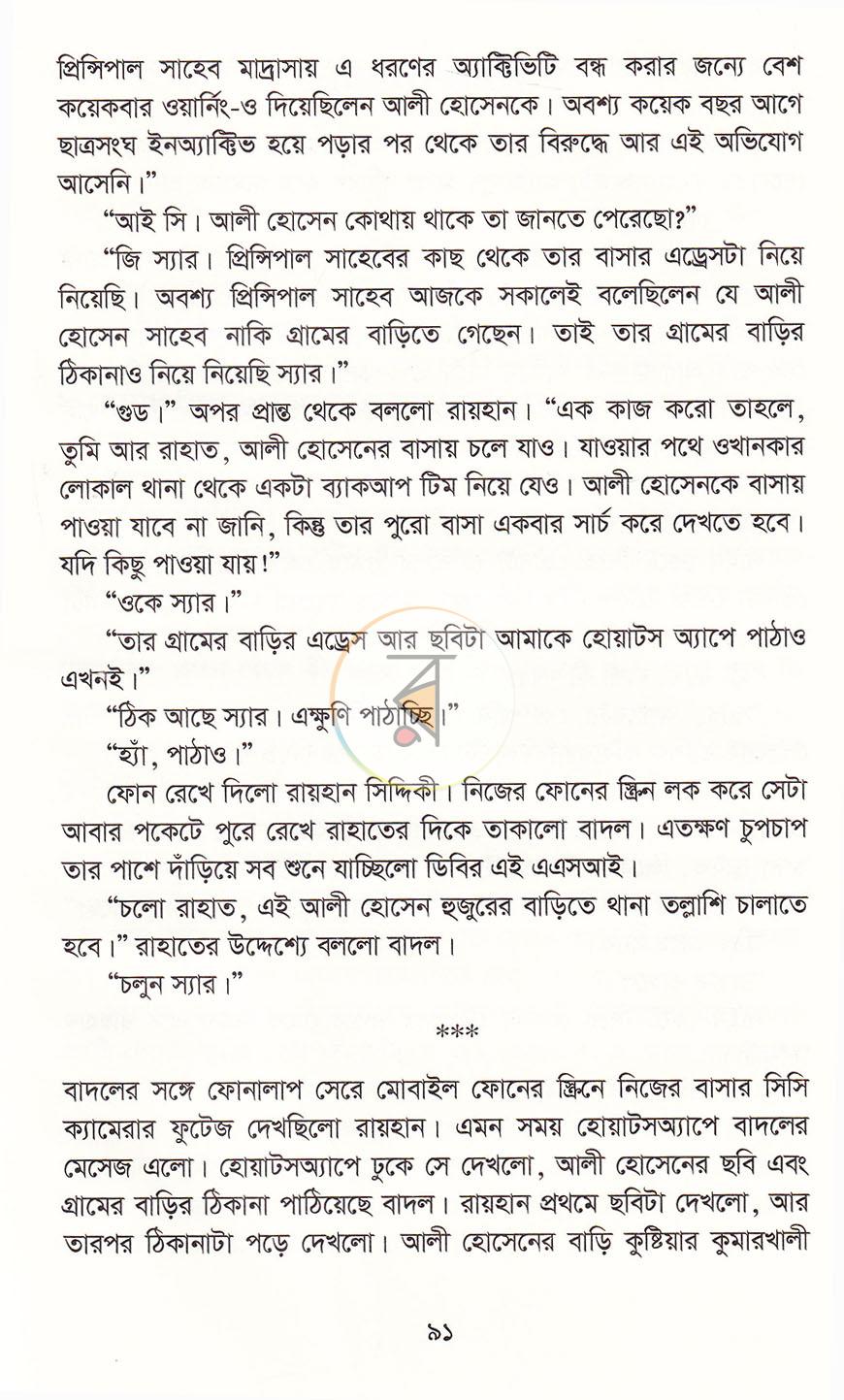 প্রিন্সিপাল সাহেব মাদ্রাসায় এ ধরণের অ্যাক্টিভিটি বন্ধ করার জন্যে বেশ কয়েকবার ওয়ার্নিং-ও দিয়েছিলেন আলী হোসেনকে। অবশ্য কয়েক বছর আগে ছাত্রসংঘ ইনঅ্যাক্টিভ হয়ে পড়ার পর থেকে তার বিরুদ্ধে আর এই অভিযোগ আসেনি।"

"আই সি। আলী হোসেন কোথায় থাকে তা জানতে পেরেছো?"

"জি স্যার। প্রিন্সিপাল সাহেবের কাছ থেকে তার বাসার এড্রেসটা নিয়ে নিয়েছি। অবশ্য প্রিন্সিপাল সাহেব আজকে সকালেই বলেছিলেন যে আলী হোসেন সাহেব নাকি গ্রামের বাড়িতে গেছেন। তাই তার গ্রামের বাড়ির ঠিকানাও নিয়ে নিয়েছি স্যার।"

"গুড।" অপর প্রান্ত থেকে বললো রায়হান। "এক কাজ করো তাহলে, তুমি আর রাহাত, আলী হোসেনের বাসায় চলে যাও। যাওয়ার পথে ওখানকার লোকাল থানা থেকে একটা ব্যাকআপ টিম নিয়ে যেও। আলী হোসেনকে বাসায় পাওয়া যাবে না জানি, কিন্তু তার পুরো বাসা একবার সার্চ করে দেখতে হবে। যদি কিছু পাওয়া যায়!"

"ওকে স্যার।"

"তার গ্রামের বাড়ির এড্রেস আর ছবিটা আমাকে হোয়াটস অ্যাপে পাঠাও এখনই।"

"ঠিক আছে স্যার। এক্ষুণি পাঠাচ্ছি।"

"হ্যাঁ, পাঠাও।"

ফোন রেখে দিলো রায়হান সিদ্দিকী। নিজের ফোনের স্ক্রিন লক করে সেটা আবার পকেটে পুরে রেখে রাহাতের দিকে তাকালো বাদল। এতক্ষণ চুপচাপ তার পাশে দাঁড়িয়ে সব শুনে যাচ্ছিলো ডিবির এই এএসআই।

"চলো রাহাত, এই আলী হোসেন হুজুরের বাড়িতে থানা তল্লাশি চালাতে হবে।" রাহাতের উদ্দেশ্যে বললো বাদল।

"চলুন স্যার।"

***

বাদলের সঙ্গে ফোনালাপ সেরে মোবাইল ফোনের স্ক্রিনে নিজের বাসার সিসি ক্যামেরার ফুটেজ দেখছিলো রায়হান। এমন সময় হোয়াটসঅ্যাপে বাদলের মেসেজ এলো। হোয়াটসঅ্যাপে ঢুকে সে দেখলো, আলী হোসেনের ছবি এবং গ্রামের বাড়ির ঠিকানা পাঠিয়েছে বাদল। রায়হান প্রথমে ছবিটা দেখলো, আর তারপর ঠিকানাটা পড়ে দেখলো। আলী হোসেনের বাড়ি কুষ্টিয়ার কুমারখালী

৯১